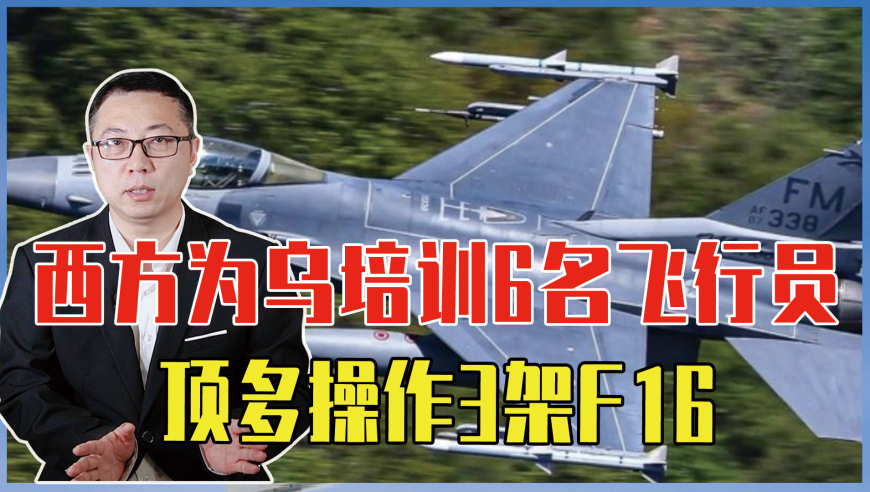 FM
AF 87 338

西方为乌培训6名飞行员
顶多操作3架F16